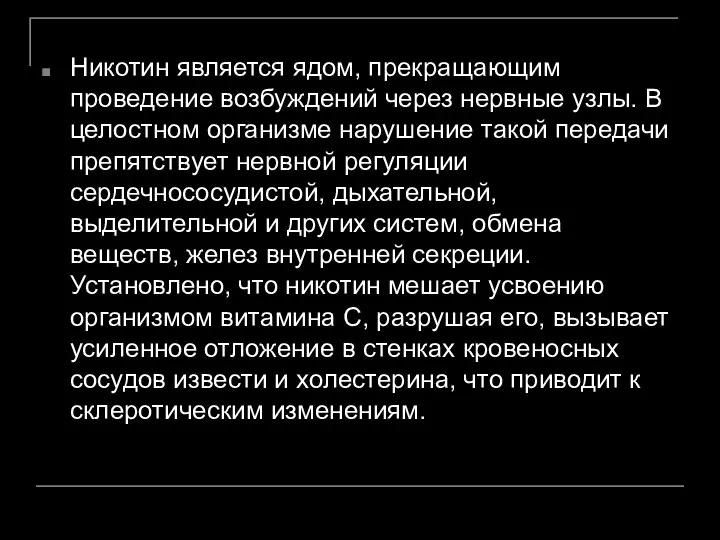 Никотин является ядом, прекращающим проведение возбуждений через нервные узлы. В целостном организме нарушение такой передачи препятствует нервной регуляции сердечнососудистой, дыхательной, выделительной и других систем, обмена веществ, желез внутренней секреции. Установлено, что никотин мешает усвоению организмом витамина С, разрушая его, вызывает усиленное отложение в стенках кровеносных сосудов извести и холестерина, что приводит к склеротическим изменениям.